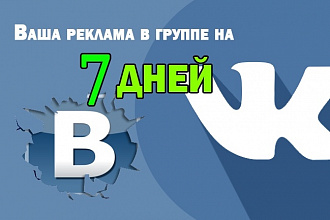 Ваша реклама в группе на
7 дней
В
VK